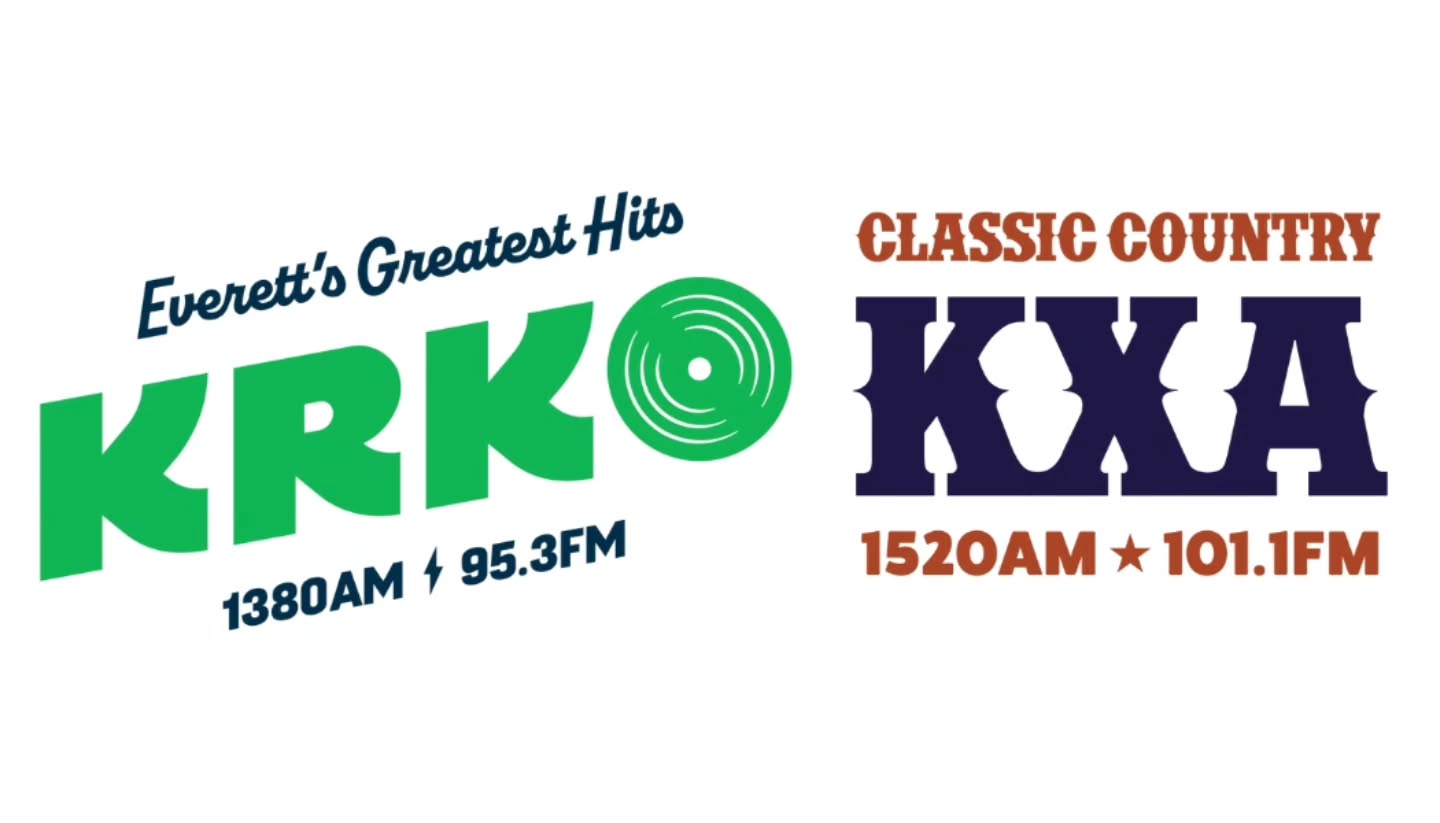 Everett's Greatest Hits
KRKO
1380AM 95.3FM

CLASSIC COUNTRY
KXA
1520AM ★ 101.1FM